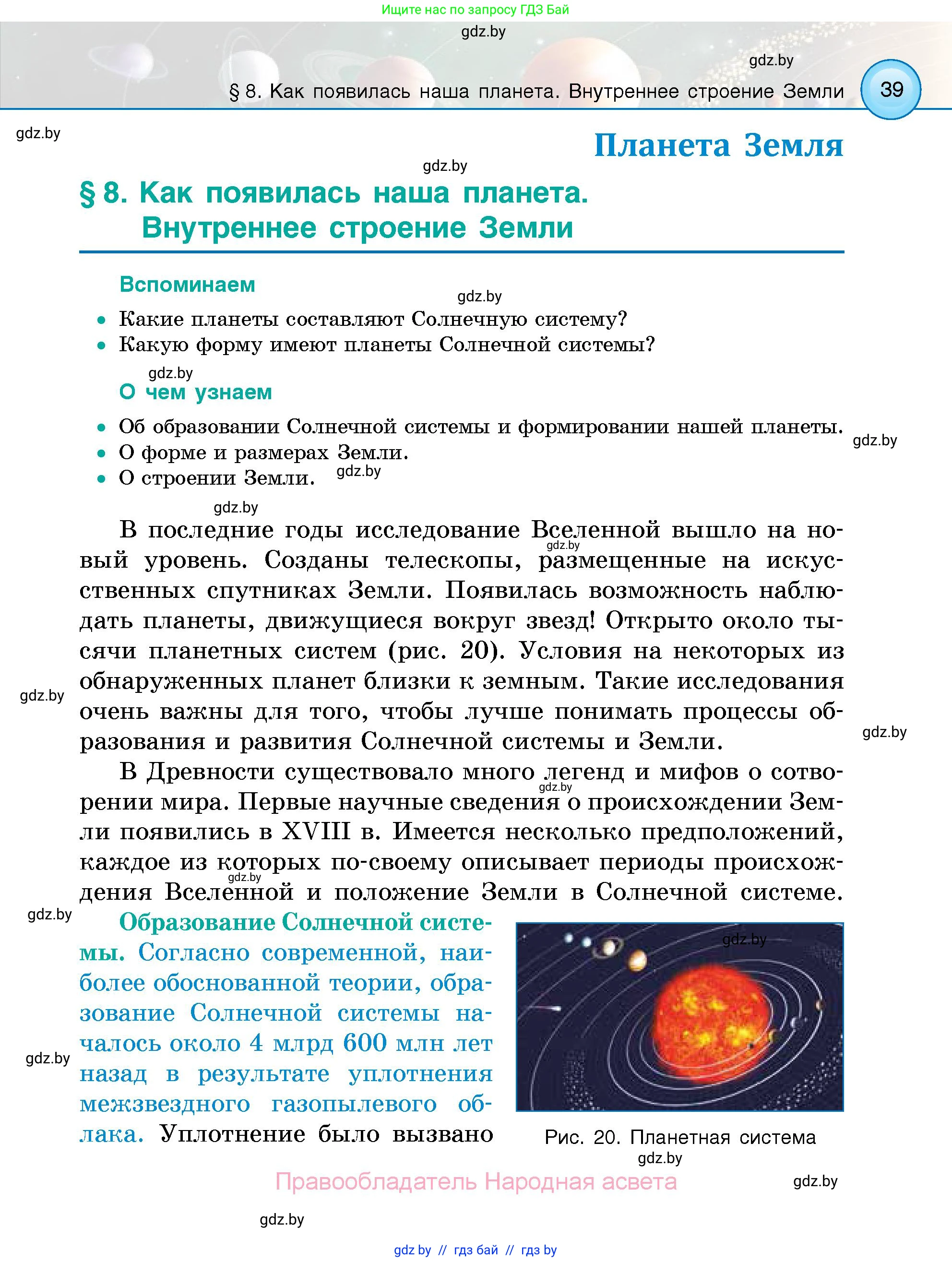 Ищите нас по запросу ГДЗ Бай

gdz.by

gdz.by

§ 8. Как появилась наша планета. Внутреннее строение Земли 39

gdz.by

Планета Земля

gdz.by

§ 8. Как появилась наша планета. Внутреннее строение Земли

Вспоминаем

gdz.by

• Какие планеты составляют Солнечную систему?
• Какую форму имеют планеты Солнечной системы?

gdz.by

О чем узнаем

• Об образовании Солнечной системы и формировании нашей планеты.
• О форме и размерах Земли.
• О строении Земли.

gdz.by

gdz.by

gdz.by

В последние годы исследование Вселенной вышло на новый уровень. Созданы телескопы, размещенные на искусственных спутниках Земли. Появилась возможность наблюдать планеты, движущиеся вокруг звезд! Открыто около тысячи планетных систем (рис. 20). Условия на некоторых из обнаруженных планет близки к земным. Такие исследования очень важны для того, чтобы лучше понимать процессы образования и развития Солнечной системы и Земли.

gdz.by

gdz.by

gdz.by

В Древности существовало много легенд и мифов о сотворении мира. Первые научные сведения о происхождении Земли появились в XVIII в. Имеется несколько предположений, каждое из которых по-своему описывает периоды происхождения Вселенной и положение Земли в Солнечной системе.

gdz.by

gdz.by

gdz.by

Образование Солнечной системы. Согласно современной, наиболее обоснованной теории, образование Солнечной системы началось около 4 млрд 600 млн лет назад в результате уплотнения межзвездного газопылевого облака. Уплотнение было вызвано

gdz.by

gdz.by

Рис. 20. Планетная система

gdz.by

Правообладатель Народная асвета

gdz.by

gdz.by

gdz by // гдз бай // гдз by